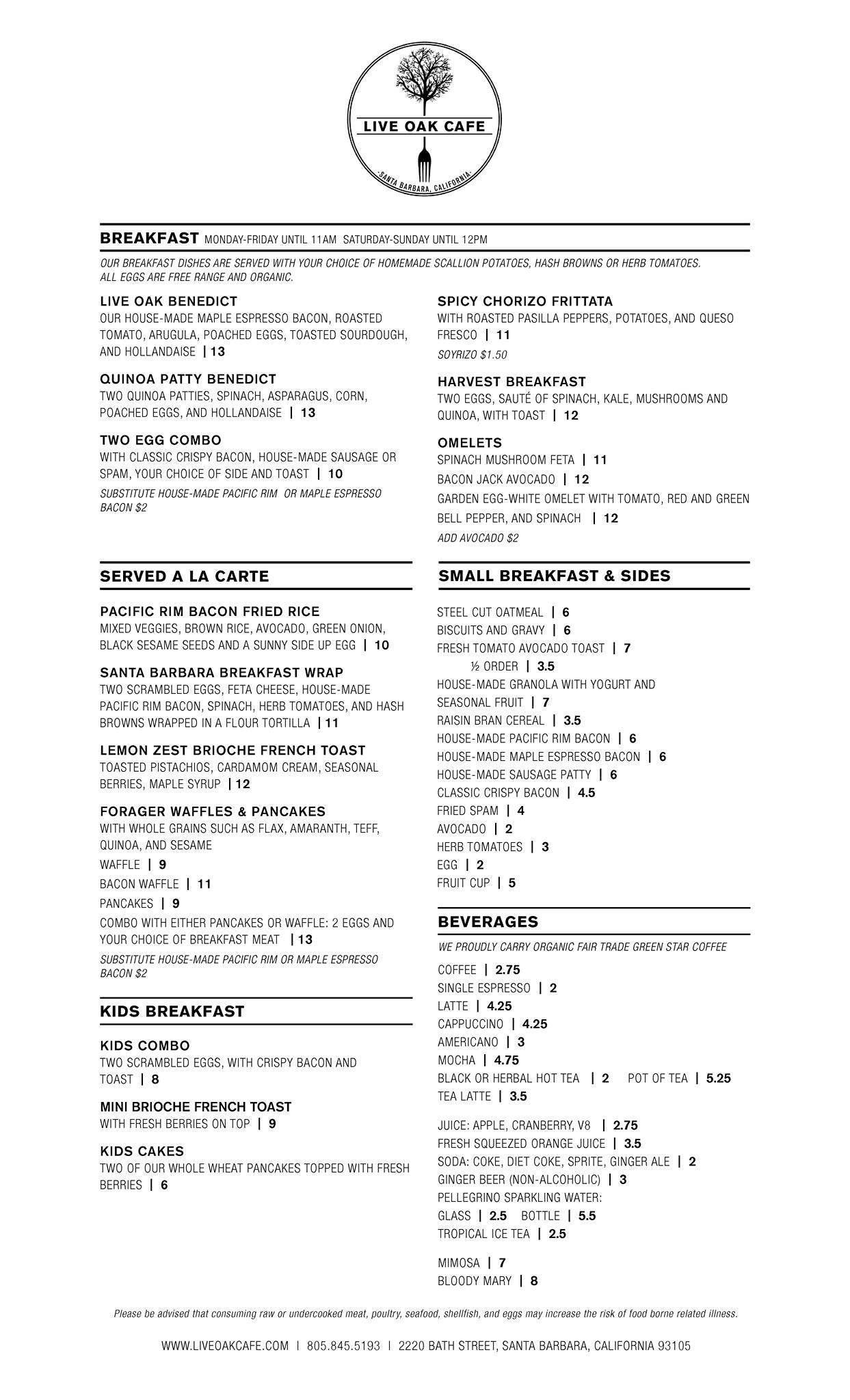 LIVE OAK CAFE

SANTA BARBARA, CALIFORNIA

BREAKFAST MONDAY-FRIDAY UNTIL 11AM SATURDAY-SUNDAY UNTIL 12PM

OUR BREAKFAST DISHES ARE SERVED WITH YOUR CHOICE OF HOMEMADE SCALLION POTATOES, HASH BROWNS OR HERB TOMATOES. ALL EGGS ARE FREE RANGE AND ORGANIC.

LIVE OAK BENEDICT
OUR HOUSE-MADE MAPLE ESPRESSO BACON, ROASTED TOMATO, ARUGULA, POACHED EGGS, TOASTED SOURDOUGH, AND HOLLANDAISE | 13

QUINOA PATTY BENEDICT
TWO QUINOA PATTIES, SPINACH, ASPARAGUS, CORN, POACHED EGGS, AND HOLLANDAISE | 13

TWO EGG COMBO
WITH CLASSIC CRISPY BACON, HOUSE-MADE SAUSAGE OR SPAM, YOUR CHOICE OF SIDE AND TOAST | 10
SUBSTITUTE HOUSE-MADE PACIFIC RIM OR MAPLE ESPRESSO BACON $2

SPICY CHORIZO FRITTATA
WITH ROASTED PASILLA PEPPERS, POTATOES, AND QUESO FRESCO | 11
SOYRIZO $1.50

HARVEST BREAKFAST
TWO EGGS, SAUTÉ OF SPINACH, KALE, MUSHROOMS AND QUINOA, WITH TOAST | 12

OMELETS
SPINACH MUSHROOM FETA | 11
BACON JACK AVOCADO | 12
GARDEN EGG-WHITE OMELET WITH TOMATO, RED AND GREEN BELL PEPPER, AND SPINACH | 12
ADD AVOCADO $2

SERVED A LA CARTE

PACIFIC RIM BACON FRIED RICE
MIXED VEGGIES, BROWN RICE, AVOCADO, GREEN ONION, BLACK SESAME SEEDS AND A SUNNY SIDE UP EGG | 10

SANTA BARBARA BREAKFAST WRAP
TWO SCRAMBLED EGGS, FETA CHEESE, HOUSE-MADE PACIFIC RIM BACON, SPINACH, HERB TOMATOES, AND HASH BROWNS WRAPPED IN A FLOUR TORTILLA | 11

LEMON ZEST BRIOCHE FRENCH TOAST
TOASTED PISTACHIOS, CARDAMOM CREAM, SEASONAL BERRIES, MAPLE SYRUP | 12

FORAGER WAFFLES & PANCAKES
WITH WHOLE GRAINS SUCH AS FLAX, AMARANTH, TEFF, QUINOA, AND SESAME
WAFFLE | 9
BACON WAFFLE | 11
PANCAKES | 9
COMBO WITH EITHER PANCAKES OR WAFFLE: 2 EGGS AND YOUR CHOICE OF BREAKFAST MEAT | 13
SUBSTITUTE HOUSE-MADE PACIFIC RIM OR MAPLE ESPRESSO BACON $2

KIDS BREAKFAST

KIDS COMBO
TWO SCRAMBLED EGGS, WITH CRISPY BACON AND TOAST | 8

MINI BRIOCHE FRENCH TOAST
WITH FRESH BERRIES ON TOP | 9

KIDS CAKES
TWO OF OUR WHOLE WHEAT PANCAKES TOPPED WITH FRESH BERRIES | 6

SMALL BREAKFAST & SIDES

STEEL CUT OATMEAL | 6
BISCUITS AND GRAVY | 6
FRESH TOMATO AVOCADO TOAST | 7
½ ORDER | 3.5
HOUSE-MADE GRANOLA WITH YOGURT AND SEASONAL FRUIT | 7
RAISIN BRAN CEREAL | 3.5
HOUSE-MADE PACIFIC RIM BACON | 6
HOUSE-MADE MAPLE ESPRESSO BACON | 6
HOUSE-MADE SAUSAGE PATTY | 6
CLASSIC CRISPY BACON | 4.5
FRIED SPAM | 4
AVOCADO | 2
HERB TOMATOES | 3
EGG | 2
FRUIT CUP | 5

BEVERAGES
WE PROUDLY CARRY ORGANIC FAIR TRADE GREEN STAR COFFEE

COFFEE | 2.75
SINGLE ESPRESSO | 2
LATTE | 4.25
CAPPUCCINO | 4.25
AMERICANO | 3
MOCHA | 4.75
BLACK OR HERBAL HOT TEA | 2 POT OF TEA | 5.25
TEA LATTE | 3.5

JUICE: APPLE, CRANBERRY, V8 | 2.75
FRESH SQUEEZED ORANGE JUICE | 3.5
SODA: COKE, DIET COKE, SPRITE, GINGER ALE | 2
GINGER BEER (NON-ALCOHOLIC) | 3
PELLEGRINO SPARKLING WATER:
GLASS | 2.5 BOTTLE | 5.5
TROPICAL ICE TEA | 2.5

MIMOSA | 7
BLOODY MARY | 8

Please be advised that consuming raw or undercooked meat, poultry, seafood, shellfish, and eggs may increase the risk of food borne related illness.

WWW.LIVEOAKCAFE.COM | 805.845.5193 | 2220 BATH STREET, SANTA BARBARA, CALIFORNIA 93105